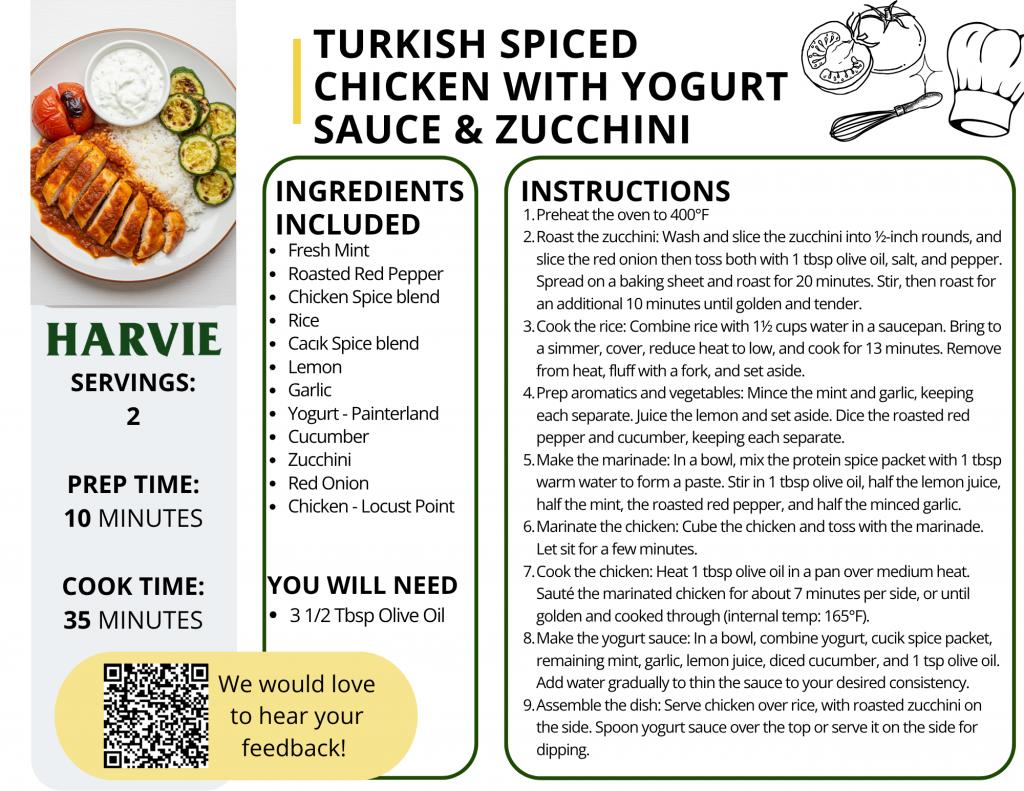 TURKISH SPICED CHICKEN WITH YOGURT SAUCE & ZUCCHINI

HARVIE

SERVINGS:
2

PREP TIME:
10 MINUTES

COOK TIME:
35 MINUTES

We would love to hear your feedback!

INGREDIENTS INCLUDED
• Fresh Mint
• Roasted Red Pepper
• Chicken Spice blend
• Rice
• Cacık Spice blend
• Lemon
• Garlic
• Yogurt - Painterland
• Cucumber
• Zucchini
• Red Onion
• Chicken - Locust Point

YOU WILL NEED
• 3 1/2 Tbsp Olive Oil

INSTRUCTIONS
1. Preheat the oven to 400°F
2. Roast the zucchini: Wash and slice the zucchini into ½-inch rounds, and slice the red onion then toss both with 1 tbsp olive oil, salt, and pepper. Spread on a baking sheet and roast for 20 minutes. Stir, then roast for an additional 10 minutes until golden and tender.
3. Cook the rice: Combine rice with 1½ cups water in a saucepan. Bring to a simmer, cover, reduce heat to low, and cook for 13 minutes. Remove from heat, fluff with a fork, and set aside.
4. Prep aromatics and vegetables: Mince the mint and garlic, keeping each separate. Juice the lemon and set aside. Dice the roasted red pepper and cucumber, keeping each separate.
5. Make the marinade: In a bowl, mix the protein spice packet with 1 tbsp warm water to form a paste. Stir in 1 tbsp olive oil, half the lemon juice, half the mint, the roasted red pepper, and half the minced garlic.
6. Marinate the chicken: Cube the chicken and toss with the marinade. Let sit for a few minutes.
7. Cook the chicken: Heat 1 tbsp olive oil in a pan over medium heat. Sauté the marinated chicken for about 7 minutes per side, or until golden and cooked through (internal temp: 165°F).
8. Make the yogurt sauce: In a bowl, combine yogurt, cucik spice packet, remaining mint, garlic, lemon juice, diced cucumber, and 1 tsp olive oil. Add water gradually to thin the sauce to your desired consistency.
9. Assemble the dish: Serve chicken over rice, with roasted zucchini on the side. Spoon yogurt sauce over the top or serve it on the side for dipping.